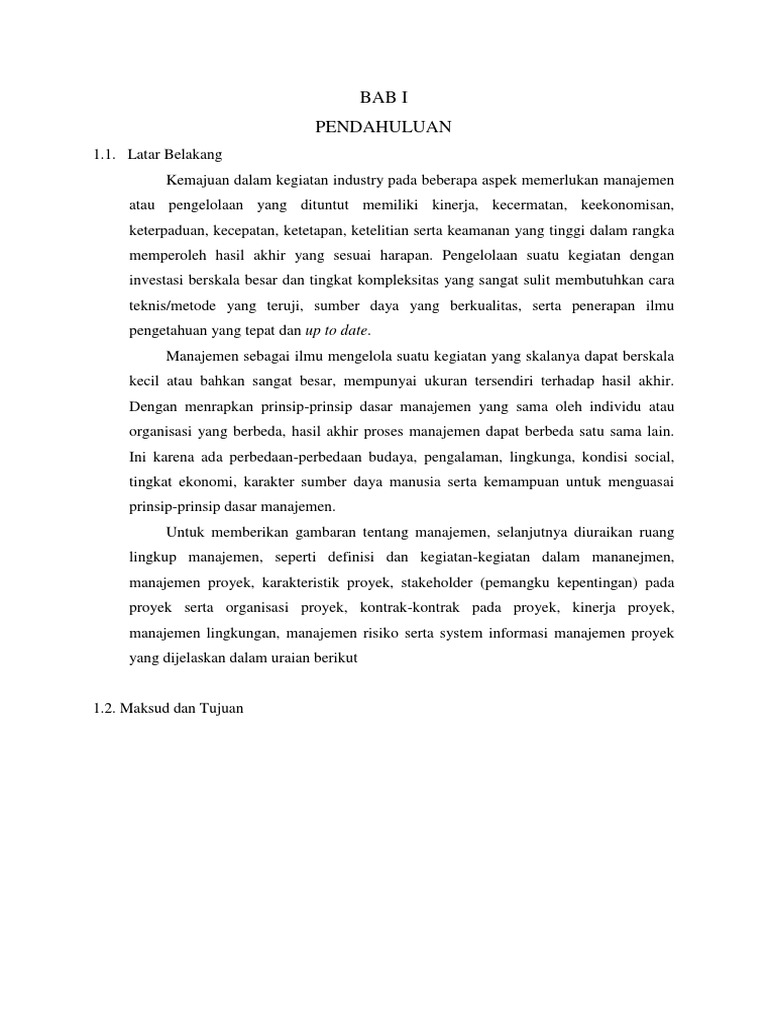 BAB I
PENDAHULUAN

1.1. Latar Belakang

Kemajuan dalam kegiatan industry pada beberapa aspek memerlukan manajemen atau pengelolaan yang dituntut memiliki kinerja, kecermatan, keekonomisan, keterpaduan, kecepatan, ketetapan, ketelitian serta keamanan yang tinggi dalam rangka memperoleh hasil akhir yang sesuai harapan. Pengelolaan suatu kegiatan dengan investasi berskala besar dan tingkat kompleksitas yang sangat sulit membutuhkan cara teknis/metode yang teruji, sumber daya yang berkualitas, serta penerapan ilmu pengetahuan yang tepat dan up to date.

Manajemen sebagai ilmu mengelola suatu kegiatan yang skalanya dapat berskala kecil atau bahkan sangat besar, mempunyai ukuran tersendiri terhadap hasil akhir. Dengan menrapkan prinsip-prinsip dasar manajemen yang sama oleh individu atau organisasi yang berbeda, hasil akhir proses manajemen dapat berbeda satu sama lain. Ini karena ada perbedaan-perbedaan budaya, pengalaman, lingkunga, kondisi social, tingkat ekonomi, karakter sumber daya manusia serta kemampuan untuk menguasai prinsip-prinsip dasar manajemen.

Untuk memberikan gambaran tentang manajemen, selanjutnya diuraikan ruang lingkup manajemen, seperti definisi dan kegiatan-kegiatan dalam mananejmen, manajemen proyek, karakteristik proyek, stakeholder (pemangku kepentingan) pada proyek serta organisasi proyek, kontrak-kontrak pada proyek, kinerja proyek, manajemen lingkungan, manajemen risiko serta system informasi manajemen proyek yang dijelaskan dalam uraian berikut

1.2. Maksud dan Tujuan